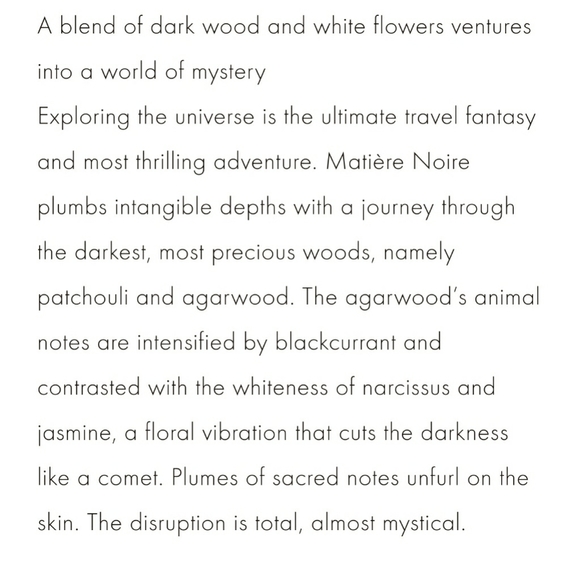 A blend of dark wood and white flowers ventures into a world of mystery

Exploring the universe is the ultimate travel fantasy and most thrilling adventure. Matière Noire plumbs intangible depths with a journey through the darkest, most precious woods, namely patchouli and agarwood. The agarwood's animal notes are intensified by blackcurrant and contrasted with the whiteness of narcissus and jasmine, a floral vibration that cuts the darkness like a comet. Plumes of sacred notes unfurl on the skin. The disruption is total, almost mystical.